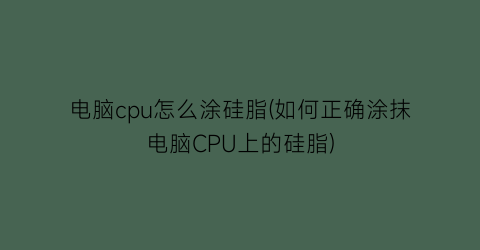 电脑cpu怎么涂硅脂(如何正确涂抹电脑CPU上的硅脂)